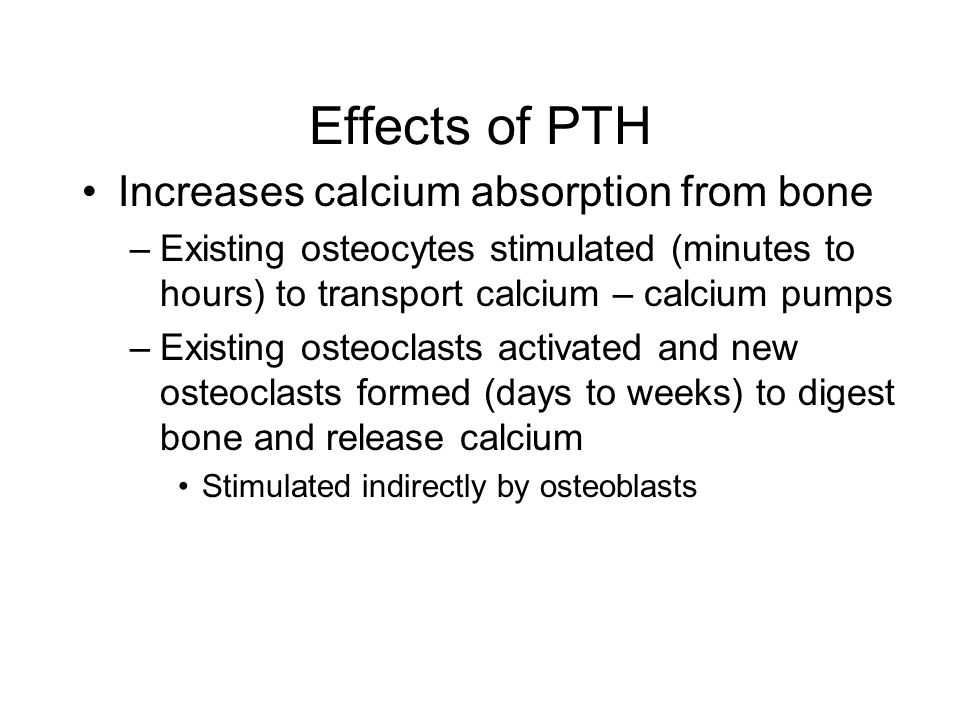 Effects of PTH

• Increases calcium absorption from bone

– Existing osteocytes stimulated (minutes to hours) to transport calcium – calcium pumps

– Existing osteoclasts activated and new osteoclasts formed (days to weeks) to digest bone and release calcium

• Stimulated indirectly by osteoblasts